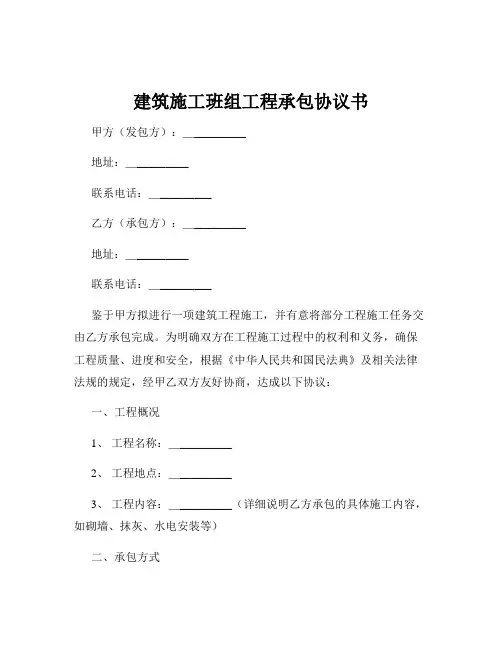 建筑施工班组工程承包协议书

甲方（发包方）：__________

地址：__________

联系电话：__________

乙方（承包方）：__________

地址：__________

联系电话：__________

鉴于甲方拟进行一项建筑工程施工，并有意将部分工程施工任务交由乙方承包完成。为明确双方在工程施工过程中的权利和义务，确保工程质量、进度和安全，根据《中华人民共和国民法典》及相关法律法规的规定，经甲乙双方友好协商，达成以下协议：

一、工程概况

1、工程名称：__________

2、工程地点：__________

3、工程内容：__________（详细说明乙方承包的具体施工内容，如砌墙、抹灰、水电安装等）

二、承包方式